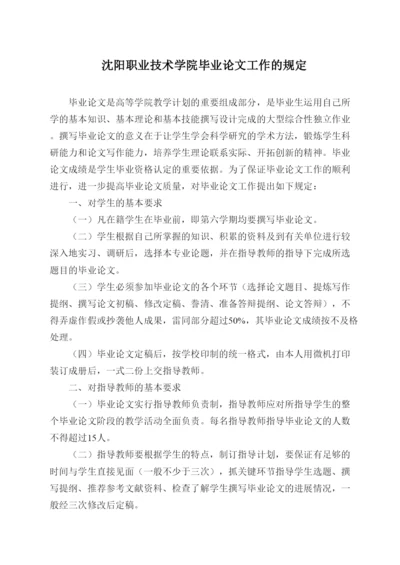 沈阳职业技术学院毕业论文工作的规定

毕业论文是高等学院教学计划的重要组成部分，是毕业生运用自己所学的基本知识、基本理论和基本技能撰写设计完成的大型综合性独立作业。撰写毕业论文的意义在于让学生学会科学研究的学术方法，锻炼学生科研能力和论文写作能力，培养学生理论联系实际、开拓创新的精神。毕业论文成绩是学生毕业资格认定的重要依据。为了保证毕业论文工作的顺利进行，进一步提高毕业论文质量，对毕业论文工作提出如下规定：

一、对学生的基本要求

（一）凡在籍学生在毕业前，即第六学期均要撰写毕业论文。

（二）学生根据自己所掌握的知识、积累的资料及到有关单位进行较深入地实习、调研后，选择本专业论题，并在指导教师的指导下完成所选题目的毕业论文。

（三）学生必须参加毕业论文的各个环节（选择论文题目、提炼写作提纲、撰写论文初稿、修改定稿、誊清、准备答辩提纲、论文答辩），不得弄虚作假或抄袭他人成果，雷同部分超过50%，其毕业论文成绩按不及格处理。

（四）毕业论文定稿后，按学校印制的统一格式，由本人用微机打印装订成册后，一式二份上交指导教师。

二、对指导教师的基本要求

（一）毕业论文实行指导教师负责制，指导教师应对所指导学生的整个毕业论文阶段的教学活动全面负责。每名指导教师指导毕业论文的人数不得超过15人。

（二）指导教师要根据学生的特点，制订指导计划，要保证有足够的时间与学生直接见面（一般不少于三次），抓关键环节指导学生选题、撰写提纲、推荐参考文献资料、检查了解学生撰写毕业论文的进展情况，一般经三次修改后定稿。